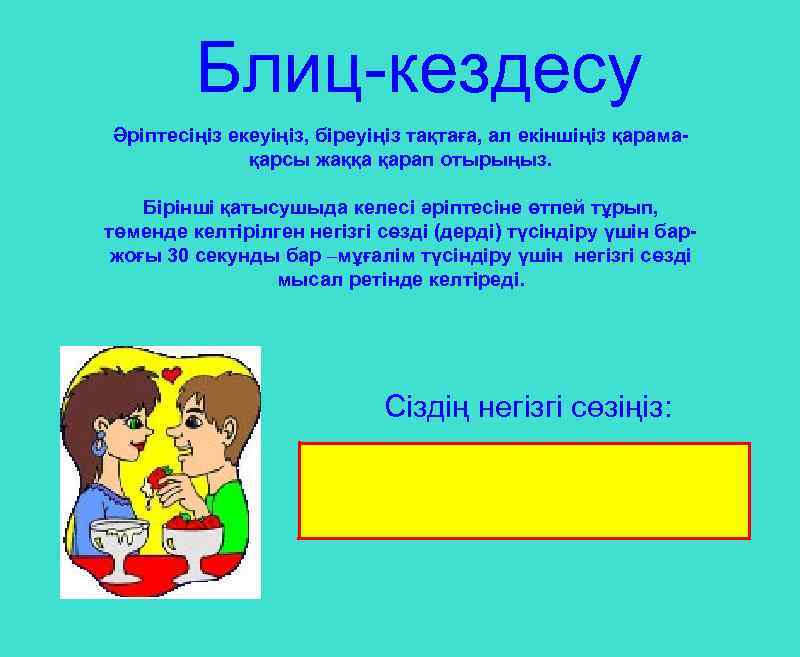 Блиц-кездесу

Әріптесіңіз екеуіңіз, біреуіңіз тақтаға, ал екіншіңіз қарама-қарсы жаққа қарап отырыңыз.

Бірінші қатысушыда келесі әріптесіне өтпей тұрып, төменде келтірілген негізгі сөзді (дерді) түсіндіру үшін бар-жоғы 30 секунды бар –мұғалім түсіндіру үшін негізгі сөзді мысал ретінде келтіреді.

Сіздің негізгі сөзіңіз: